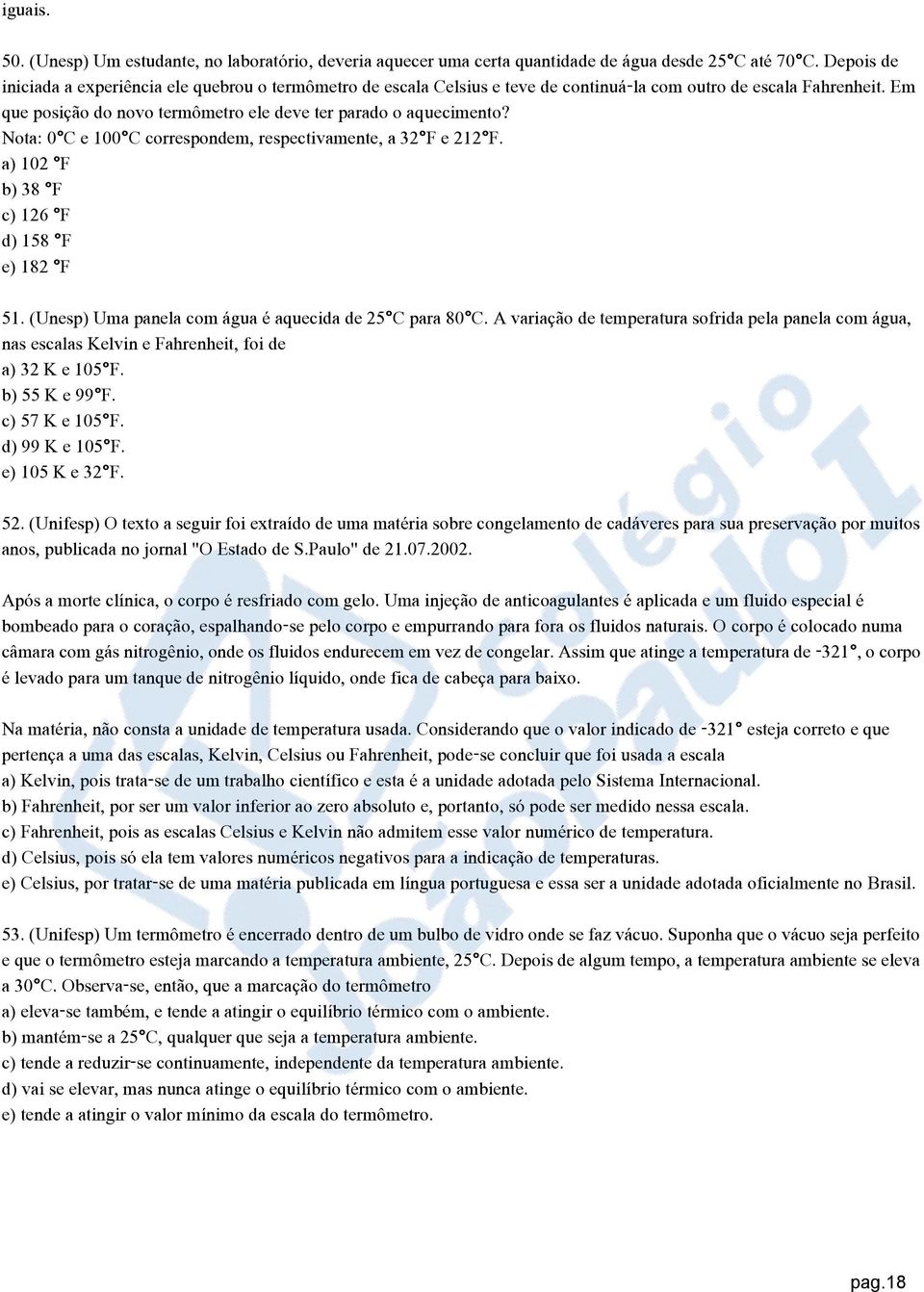 iguais.

50. (Unesp) Um estudante, no laboratório, deveria aquecer uma certa quantidade de água desde 25°C até 70°C. Depois de iniciada a experiência ele quebrou o termômetro de escala Celsius e teve de continuá-la com outro de escala Fahrenheit. Em que posição do novo termômetro ele deve ter parado o aquecimento?
Nota: 0°C e 100°C correspondem, respectivamente, a 32°F e 212°F.
a) 102 °F
b) 38 °F
c) 126 °F
d) 158 °F
e) 182 °F

51. (Unesp) Uma panela com água é aquecida de 25°C para 80°C. A variação de temperatura sofrida pela panela com água, nas escalas Kelvin e Fahrenheit, foi de
a) 32 K e 105°F.
b) 55 K e 99°F.
c) 57 K e 105°F.
d) 99 K e 105°F.
e) 105 K e 32°F.

52. (Unifesp) O texto a seguir foi extraído de uma matéria sobre congelamento de cadáveres para sua preservação por muitos anos, publicada no jornal "O Estado de S.Paulo" de 21.07.2002.

Após a morte clínica, o corpo é resfriado com gelo. Uma injeção de anticoagulantes é aplicada e um fluido especial é bombeado para o coração, espalhando-se pelo corpo e empurrando para fora os fluidos naturais. O corpo é colocado numa câmara com gás nitrogênio, onde os fluidos endurecem em vez de congelar. Assim que atinge a temperatura de -321°, o corpo é levado para um tanque de nitrogênio líquido, onde fica de cabeça para baixo.

Na matéria, não consta a unidade de temperatura usada. Considerando que o valor indicado de -321° esteja correto e que pertença a uma das escalas, Kelvin, Celsius ou Fahrenheit, pode-se concluir que foi usada a escala
a) Kelvin, pois trata-se de um trabalho científico e esta é a unidade adotada pelo Sistema Internacional.
b) Fahrenheit, por ser um valor inferior ao zero absoluto e, portanto, só pode ser medido nessa escala.
c) Fahrenheit, pois as escalas Celsius e Kelvin não admitem esse valor numérico de temperatura.
d) Celsius, pois só ela tem valores numéricos negativos para a indicação de temperaturas.
e) Celsius, por tratar-se de uma matéria publicada em língua portuguesa e essa ser a unidade adotada oficialmente no Brasil.

53. (Unifesp) Um termômetro é encerrado dentro de um bulbo de vidro onde se faz vácuo. Suponha que o vácuo seja perfeito e que o termômetro esteja marcando a temperatura ambiente, 25°C. Depois de algum tempo, a temperatura ambiente se eleva a 30°C. Observa-se, então, que a marcação do termômetro
a) eleva-se também, e tende a atingir o equilíbrio térmico com o ambiente.
b) mantém-se a 25°C, qualquer que seja a temperatura ambiente.
c) tende a reduzir-se continuamente, independente da temperatura ambiente.
d) vai se elevar, mas nunca atinge o equilíbrio térmico com o ambiente.
e) tende a atingir o valor mínimo da escala do termômetro.

Colégio João Paulo I

pag.18